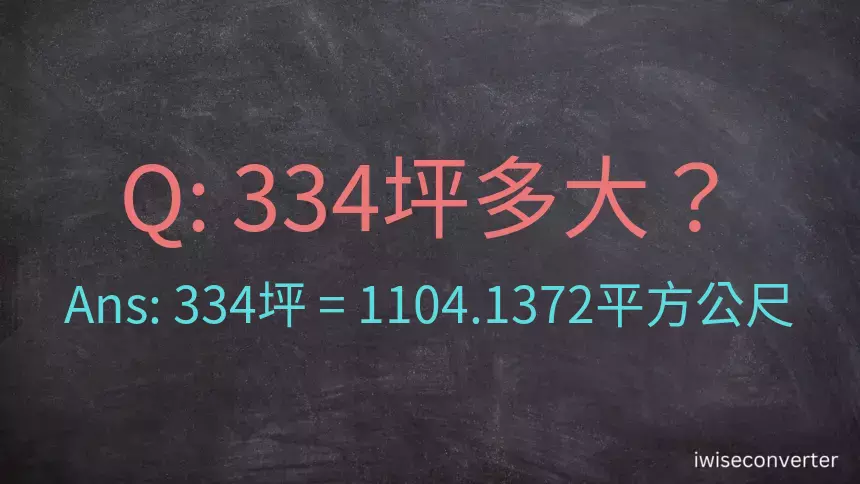 Q: 334坪多大？

Ans: 334坪 = 1104.1372平方公尺

iwiseconverter